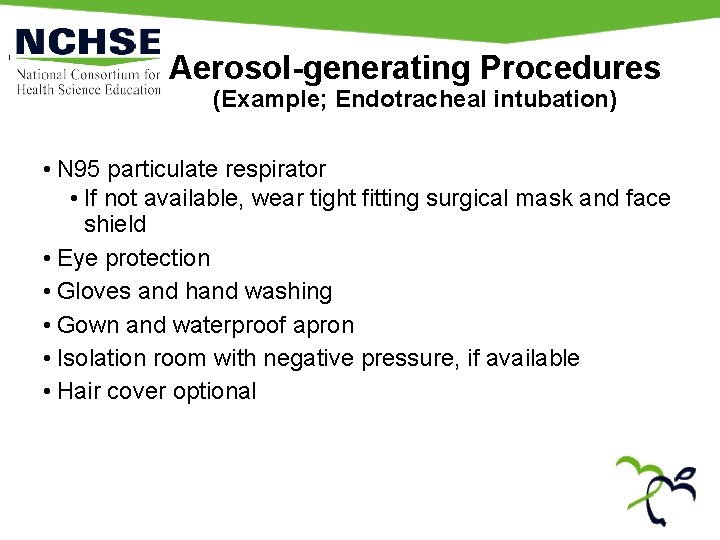 NCHSE
National Consortium for Health Science Education

Aerosol-generating Procedures
(Example; Endotracheal intubation)

• N95 particulate respirator
  • If not available, wear tight fitting surgical mask and face shield
• Eye protection
• Gloves and hand washing
• Gown and waterproof apron
• Isolation room with negative pressure, if available
• Hair cover optional